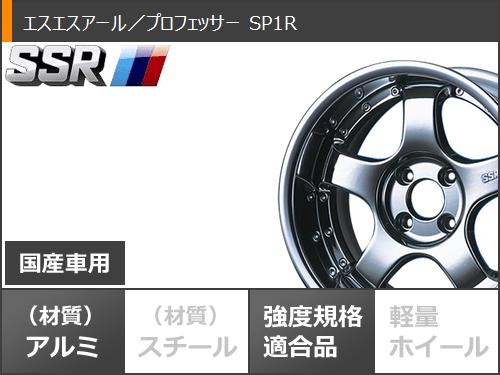 エスエスアール／プロフェッサー SP1R

SSR

SSR

国産車用

（材質）
アルミ

（材質）
スチール

強度規格
適合品

軽量
ホイール